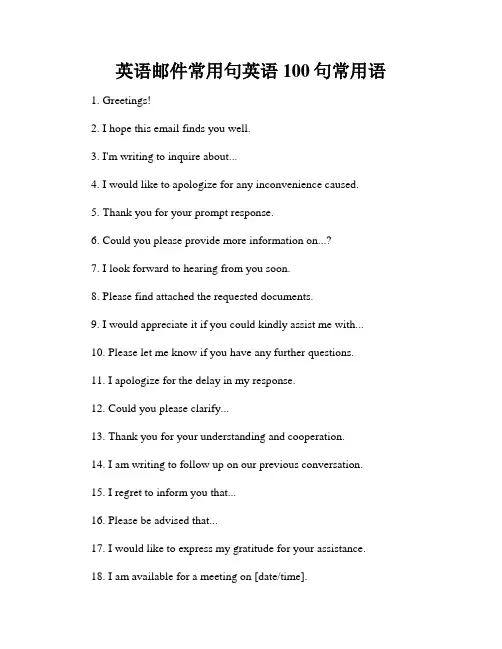 英语邮件常用句英语 100 句常用语

1. Greetings!

2. I hope this email finds you well.

3. I'm writing to inquire about...

4. I would like to apologize for any inconvenience caused.

5. Thank you for your prompt response.

6. Could you please provide more information on...?

7. I look forward to hearing from you soon.

8. Please find attached the requested documents.

9. I would appreciate it if you could kindly assist me with...

10. Please let me know if you have any further questions.

11. I apologize for the delay in my response.

12. Could you please clarify...

13. Thank you for your understanding and cooperation.

14. I am writing to follow up on our previous conversation.

15. I regret to inform you that...

16. Please be advised that...

17. I would like to express my gratitude for your assistance.

18. I am available for a meeting on [date/time].